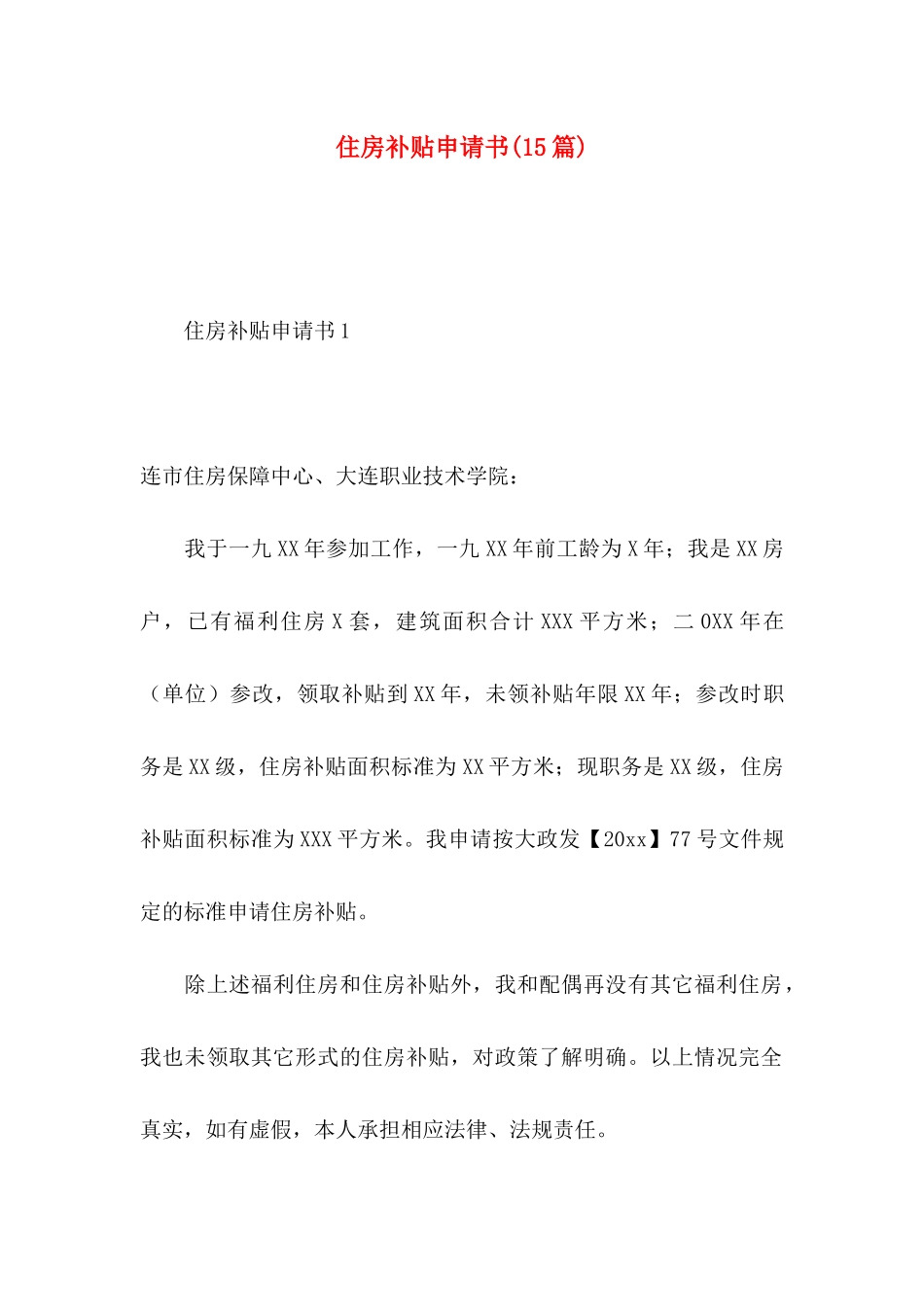 住房补贴申请书(15篇)

住房补贴申请书1

连市住房保障中心、大连职业技术学院：

我于一九XX年参加工作，一九XX年前工龄为X年；我是XX房户，已有福利住房X套，建筑面积合计XXX平方米；二0XX年在（单位）参改，领取补贴到XX年，未领补贴年限XX年；参改时职务是XX级，住房补贴面积标准为XX平方米；现职务是XX级，住房补贴面积标准为XXX平方米。我申请按大政发【20xx】77号文件规定的标准申请住房补贴。

除上述福利住房和住房补贴外，我和配偶再没有其它福利住房，我也未领取其它形式的住房补贴，对政策了解明确。以上情况完全真实，如有虚假，本人承担相应法律、法规责任。